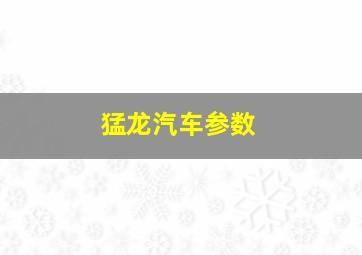 猛龙汽车参数